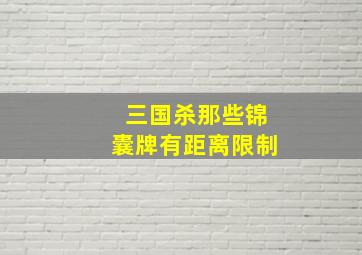 三国杀那些锦囊牌有距离限制